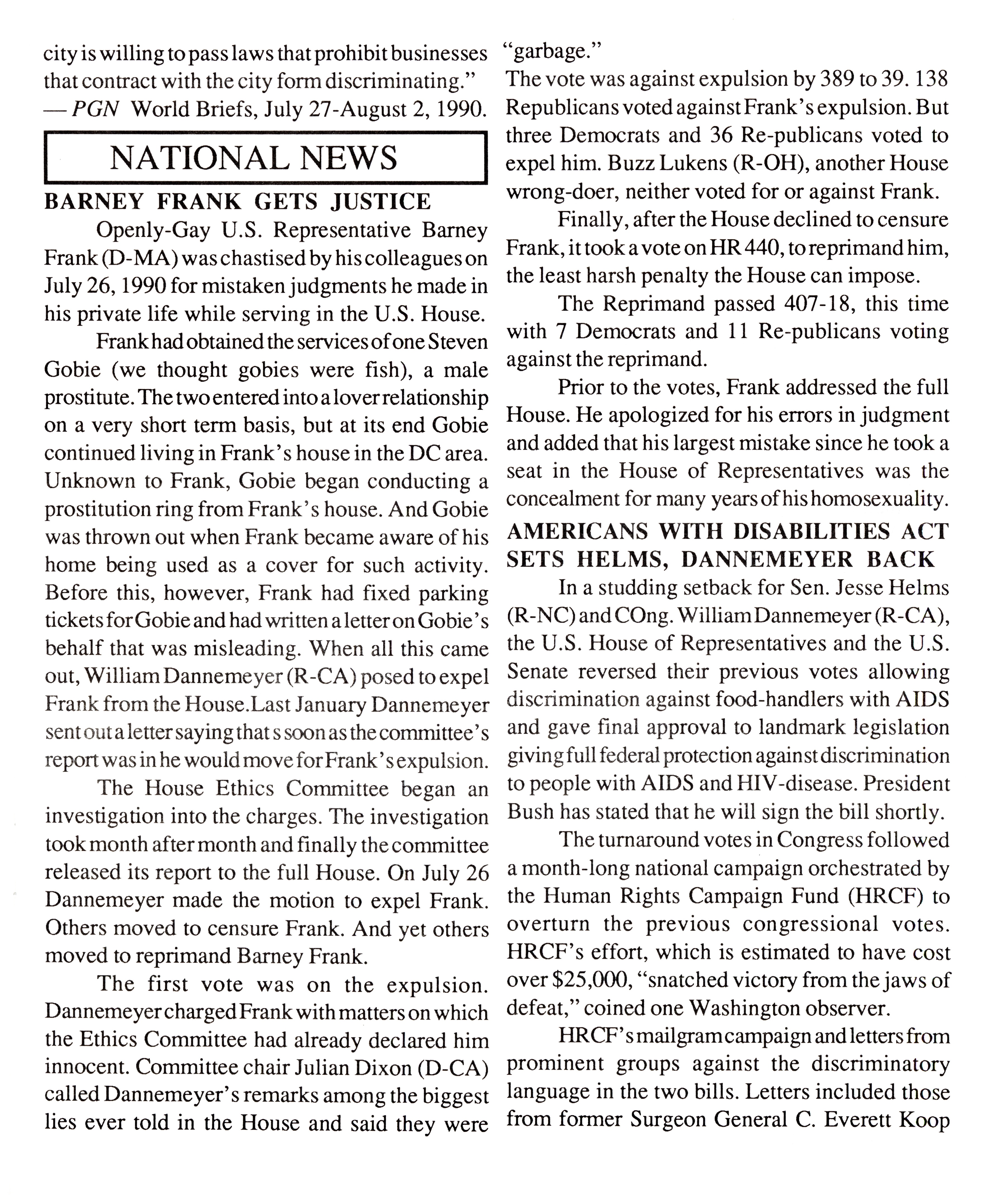 city is willing to pass laws that prohibit businesses that contract with the city form discriminating."
— PGN World Briefs, July 27-August 2, 1990.

NATIONAL NEWS

BARNEY FRANK GETS JUSTICE

Openly-Gay U.S. Representative Barney Frank (D-MA) was chastised by his colleagues on July 26, 1990 for mistaken judgments he made in his private life while serving in the U.S. House.

Frank had obtained the services of one Steven Gobie (we thought gobies were fish), a male prostitute. The two entered into a lover relationship on a very short term basis, but at its end Gobie continued living in Frank's house in the DC area. Unknown to Frank, Gobie began conducting a prostitution ring from Frank's house. And Gobie was thrown out when Frank became aware of his home being used as a cover for such activity. Before this, however, Frank had fixed parking tickets for Gobie and had written a letter on Gobie's behalf that was misleading. When all this came out, William Dannemeyer (R-CA) posed to expel Frank from the House.Last January Dannemeyer sent out a letter saying that s soon as the committee's report was in he would move for Frank's expulsion.

The House Ethics Committee began an investigation into the charges. The investigation took month after month and finally the committee released its report to the full House. On July 26 Dannemeyer made the motion to expel Frank. Others moved to censure Frank. And yet others moved to reprimand Barney Frank.

The first vote was on the expulsion. Dannemeyer charged Frank with matters on which the Ethics Committee had already declared him innocent. Committee chair Julian Dixon (D-CA) called Dannemeyer's remarks among the biggest lies ever told in the House and said they were "garbage."

The vote was against expulsion by 389 to 39. 138 Republicans voted against Frank's expulsion. But three Democrats and 36 Re-publicans voted to expel him. Buzz Lukens (R-OH), another House wrong-doer, neither voted for or against Frank.

Finally, after the House declined to censure Frank, it took a vote on HR 440, to reprimand him, the least harsh penalty the House can impose.

The Reprimand passed 407-18, this time with 7 Democrats and 11 Re-publicans voting against the reprimand.

Prior to the votes, Frank addressed the full House. He apologized for his errors in judgment and added that his largest mistake since he took a seat in the House of Representatives was the concealment for many years of his homosexuality.

AMERICANS WITH DISABILITIES ACT SETS HELMS, DANNEMEYER BACK

In a studding setback for Sen. Jesse Helms (R-NC) and COng. William Dannemeyer (R-CA), the U.S. House of Representatives and the U.S. Senate reversed their previous votes allowing discrimination against food-handlers with AIDS and gave final approval to landmark legislation giving full federal protection against discrimination to people with AIDS and HIV-disease. President Bush has stated that he will sign the bill shortly.

The turnaround votes in Congress followed a month-long national campaign orchestrated by the Human Rights Campaign Fund (HRCF) to overturn the previous congressional votes. HRCF's effort, which is estimated to have cost over $25,000, "snatched victory from the jaws of defeat," coined one Washington observer.

HRCF's mailgram campaign and letters from prominent groups against the discriminatory language in the two bills. Letters included those from former Surgeon General C. Everett Koop